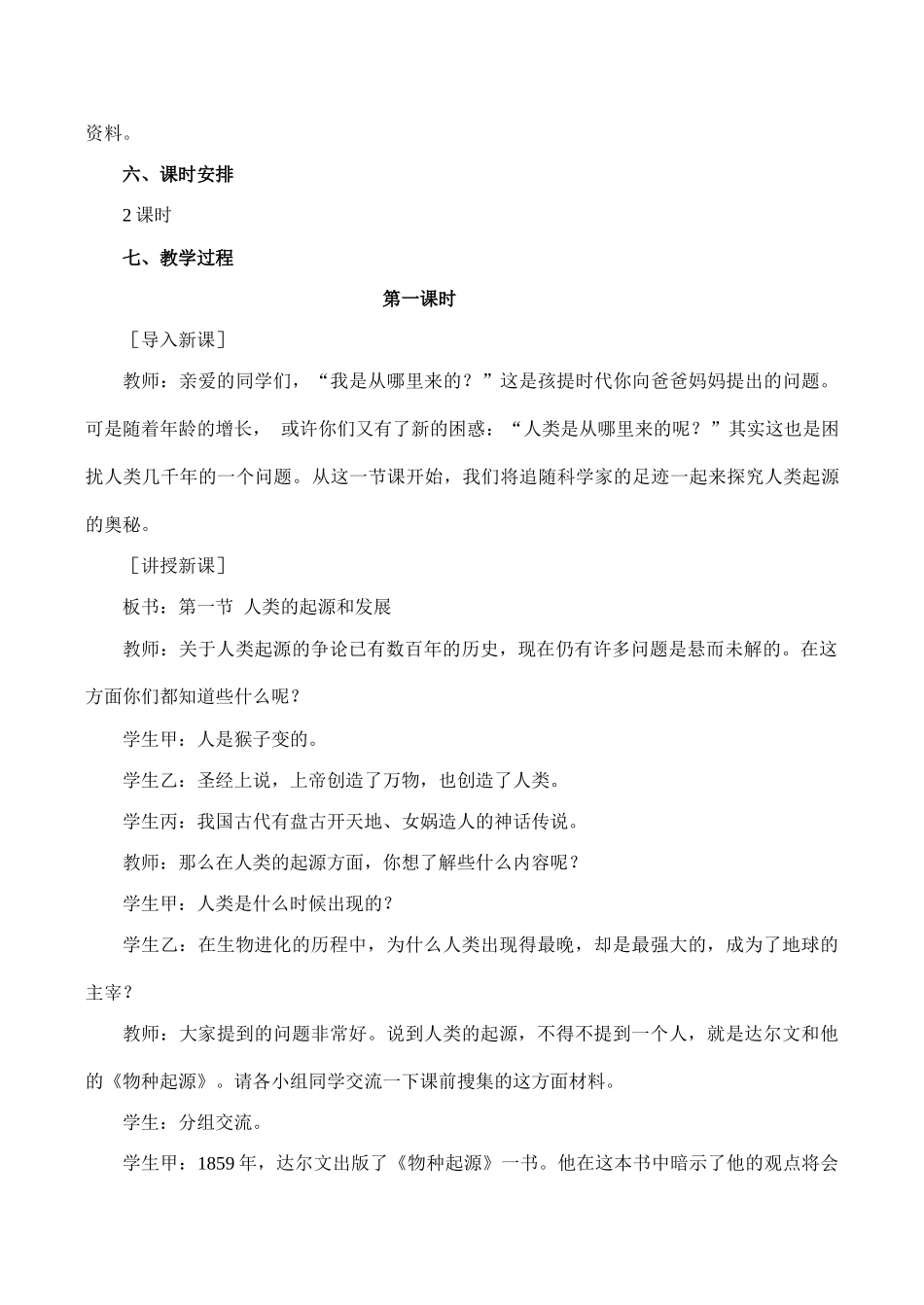 资料。

六、课时安排

2课时

七、教学过程

第一课时

［导入新课］

教师：亲爱的同学们，“我是从哪里来的？”这是孩提时代你向爸爸妈妈提出的问题。可是随着年龄的增长，或许你们又有了新的困惑：“人类是从哪里来的呢？”其实这也是困扰人类几千年的一个问题。从这一节课开始，我们将追随科学家的足迹一起来探究人类起源的奥秘。

［讲授新课］

板书：第一节 人类的起源和发展

教师：关于人类起源的争论已有数百年的历史，现在仍有许多问题是悬而未解的。在这方面你们都知道些什么呢？

学生甲：人是猴子变的。

学生乙：圣经上说，上帝创造了万物，也创造了人类。

学生丙：我国古代有盘古开天地、女娲造人的神话传说。

教师：那么在人类的起源方面，你想了解些什么内容呢？

学生甲：人类是什么时候出现的？

学生乙：在生物进化的历程中，为什么人类出现得最晚，却是最强大的，成为了地球的主宰？

教师：大家提到的问题非常好。说到人类的起源，不得不提到一个人，就是达尔文和他的《物种起源》。请各小组同学交流一下课前搜集的这方面材料。

学生：分组交流。

学生甲：1859年，达尔文出版了《物种起源》一书。他在这本书中暗示了他的观点将会